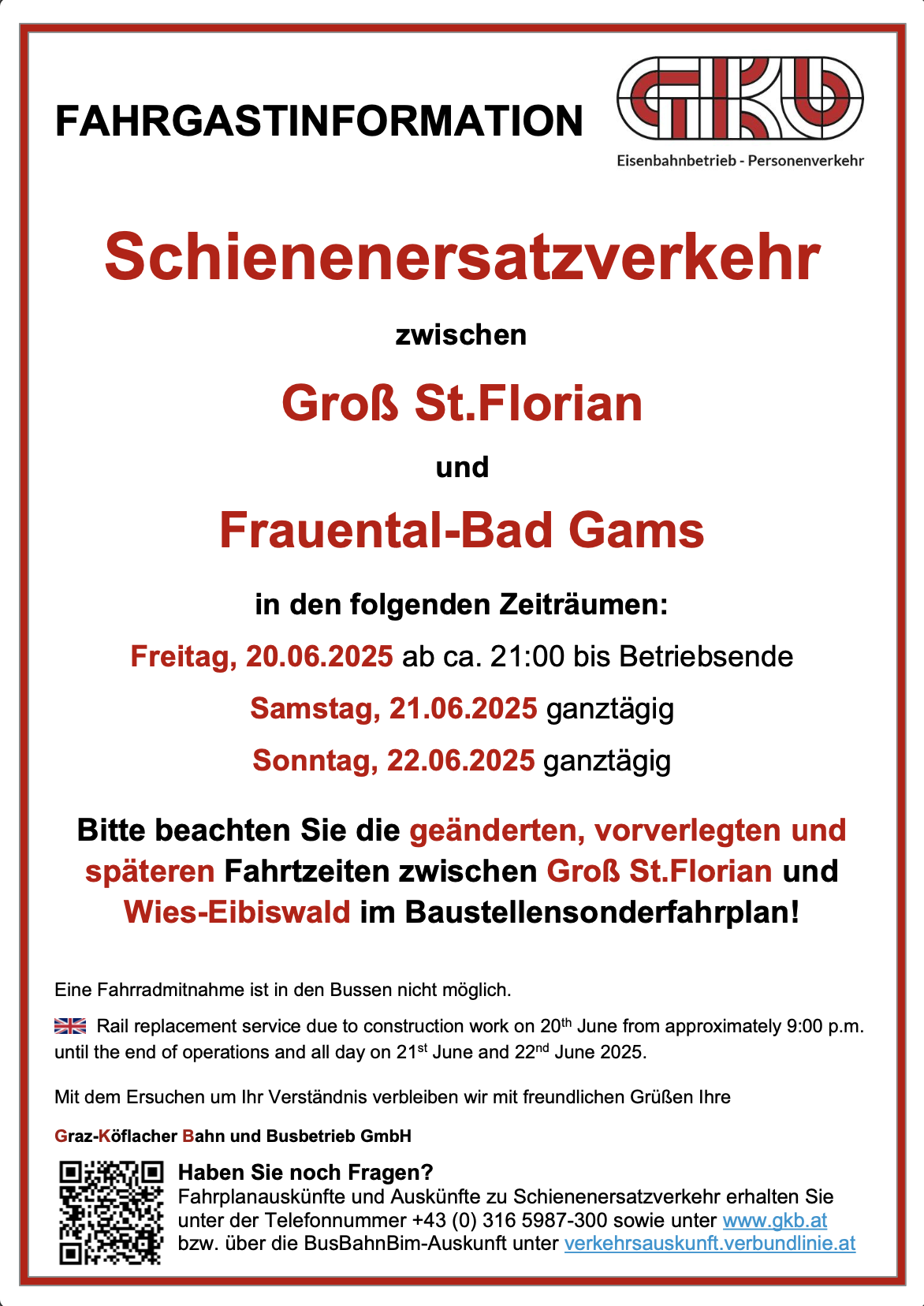 FAHRGASTINFORMATION

GKB
Eisenbahnbetrieb - Personenverkehr

Schienenersatzverkehr

zwischen

Groß St.Florian

und

Frauental-Bad Gams

in den folgenden Zeiträumen:

Freitag, 20.06.2025 ab ca. 21:00 bis Betriebsende

Samstag, 21.06.2025 ganztägig

Sonntag, 22.06.2025 ganztägig

Bitte beachten Sie die geänderten, vorverlegten und späteren Fahrtzeiten zwischen Groß St.Florian und Wies-Eibiswald im Baustellensonderfahrplan!

Eine Fahrradmitnahme ist in den Bussen nicht möglich.

Rail replacement service due to construction work on 20$^{th}$ June from approximately 9:00 p.m. until the end of operations and all day on 21$^{st}$ June and 22$^{nd}$ June 2025.

Mit dem Ersuchen um Ihr Verständnis verbleiben wir mit freundlichen Grüßen Ihre

Graz-Köflacher Bahn und Busbetrieb GmbH

Haben Sie noch Fragen?
Fahrplanauskünfte und Auskünfte zu Schienenersatzverkehr erhalten Sie unter der Telefonnummer +43 (0) 316 5987-300 sowie unter www.gkb.at bzw. über die BusBahnBim-Auskunft unter verkehrsauskunft.verbundlinie.at